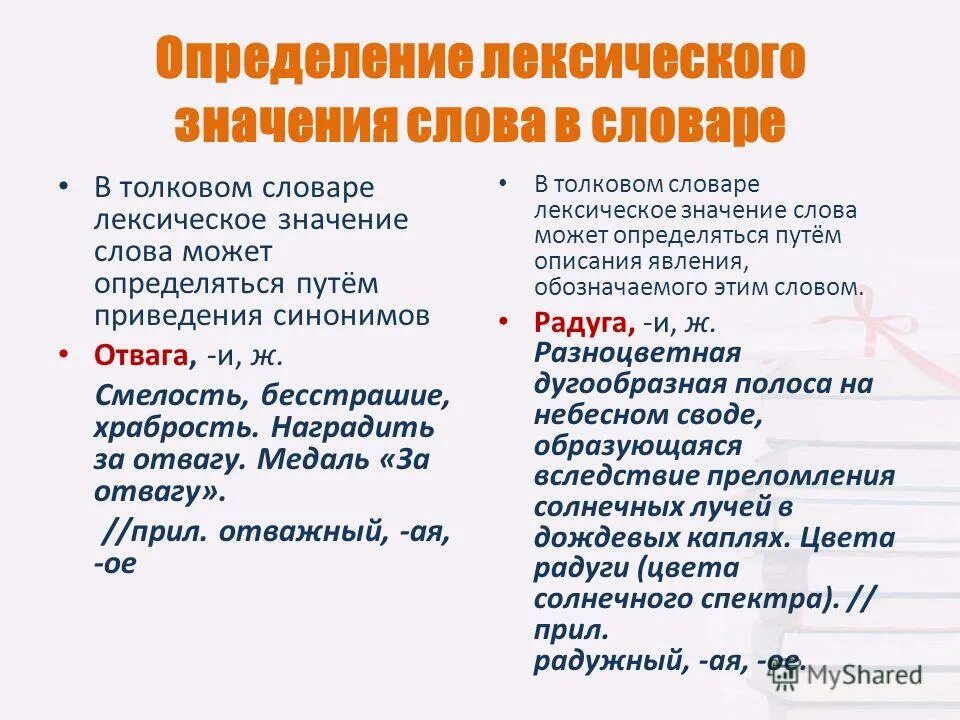 Определение лексического значения слова в словаре

• В толковом словаре лексическое значение слова может определяться путём приведения синонимов

• Отвага, -и, ж.

Смелость, бесстрашие, храбрость. Наградить за отвагу. Медаль «За отвагу».

//прил. отважный, -ая, -ое

• В толковом словаре лексическое значение слова может определяться путём описания явления, обозначаемого этим словом.

• Радуга, -и, ж. Разноцветная дугообразная полоса на небесном своде, образующаяся вследствие преломления солнечных лучей в дождевых каплях. Цвета радуги (цвета солнечного спектра). // прил. радужный, -ая, -ое.

MyShared